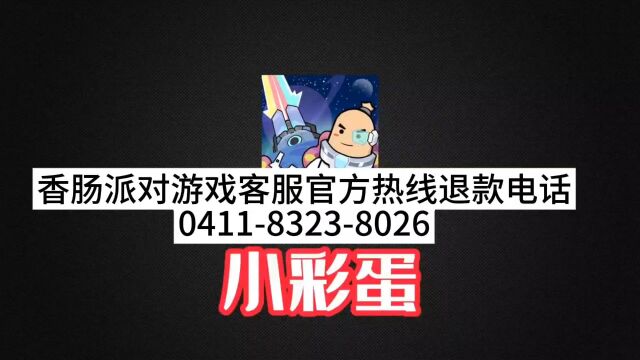 香肠派对游戏客服官方热线退款电话
0411-8323-8026

小彩蛋